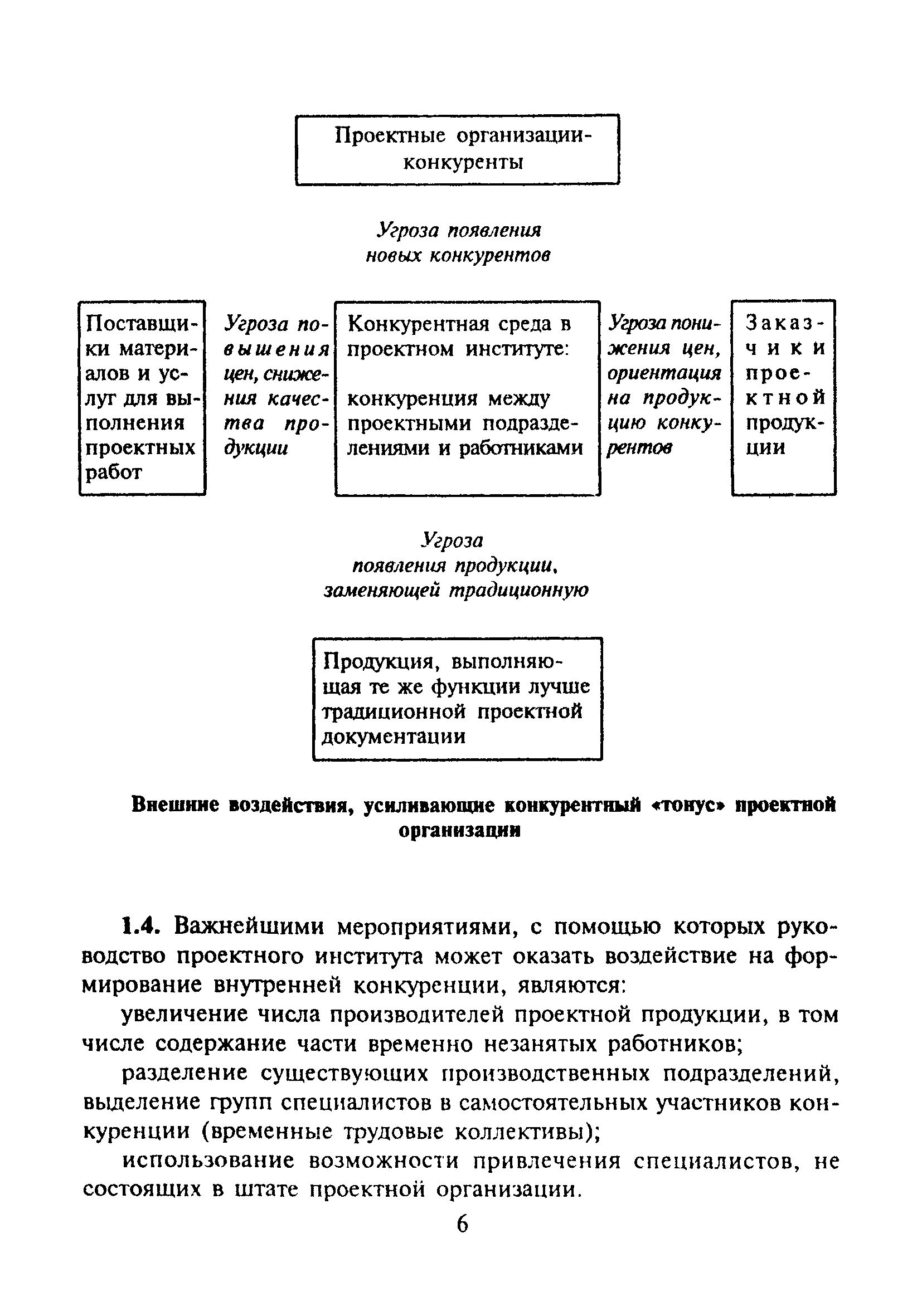 Проектные организации-конкуренты

Угроза появления новых конкурентов

Поставщики материалов и услуг для выполнения проектных работ

Угроза повышения цен, снижения качества продукции

Конкурентная среда в проектном институте:

конкуренция между проектными подразделениями и работниками

Угроза понижения цен, ориентация на продукцию конкурентов

Заказчики проектной продукции

Угроза появления продукции, заменяющей традиционную

Продукция, выполняющая те же функции лучше традиционной проектной документации

Внешние воздействия, усиливающие конкурентный «тонус» проектной организации

1.4. Важнейшими мероприятиями, с помощью которых руководство проектного института может оказать воздействие на формирование внутренней конкуренции, являются:

увеличение числа производителей проектной продукции, в том числе содержание части временно незанятых работников;

разделение существующих производственных подразделений, выделение групп специалистов в самостоятельных участников конкуренции (временные трудовые коллективы);

использование возможности привлечения специалистов, не состоящих в штате проектной организации.

6